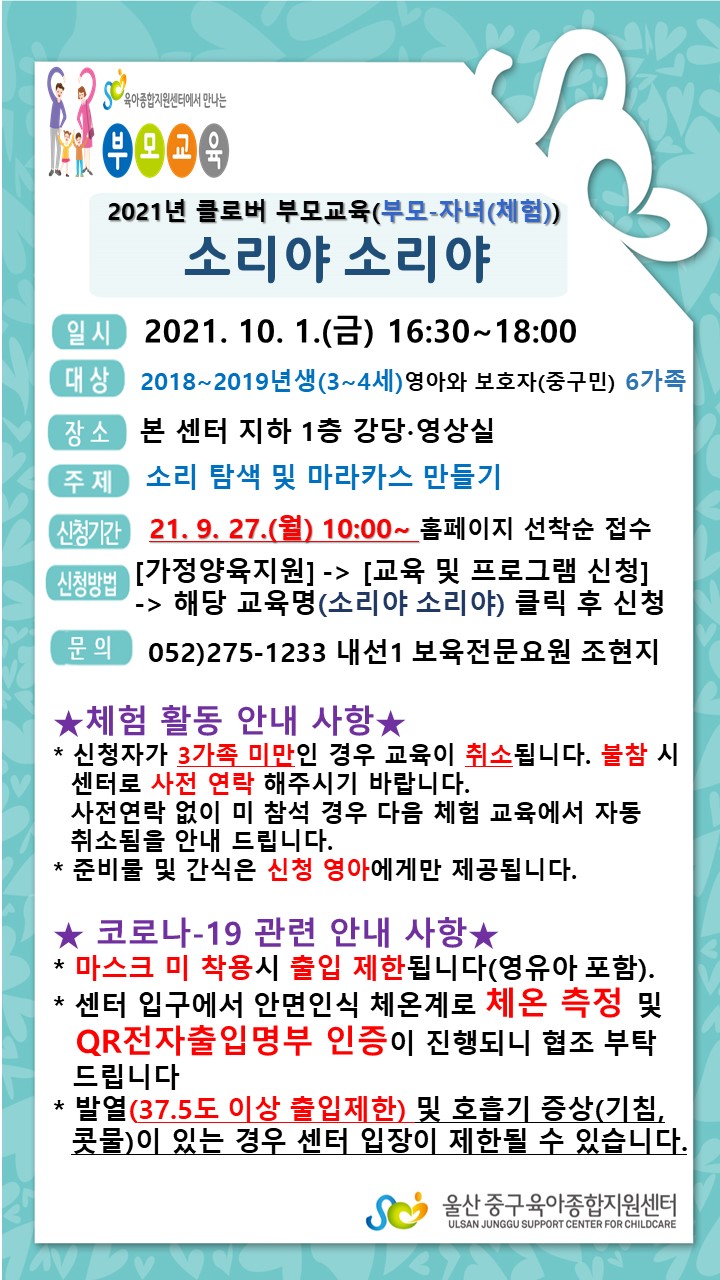 육아종합지원센터에서 만나는
부모교육

2021년 클로버 부모교육(부모-자녀(체험))
소리야 소리야

일시 2021. 10. 1.(금) 16:30~18:00

대상 2018~2019년생(3~4세)영아와 보호자(중구민) 6가족

장소 본 센터 지하 1층 강당·영상실

주제 소리 탐색 및 마라카스 만들기

신청기간 21. 9. 27.(월) 10:00~ 홈페이지 선착순 접수

신청방법 [가정양육지원] -> [교육 및 프로그램 신청]
-> 해당 교육명(소리야 소리야) 클릭 후 신청

문의 052)275-1233 내선1 보육전문요원 조현지

★체험 활동 안내 사항★
* 신청자가 3가족 미만인 경우 교육이 취소됩니다. 불참 시 센터로 사전 연락 해주시기 바랍니다.
사전연락 없이 미 참석 경우 다음 체험 교육에서 자동 취소됨을 안내 드립니다.
* 준비물 및 간식은 신청 영아에게만 제공됩니다.

★ 코로나-19 관련 안내 사항★
* 마스크 미 착용시 출입 제한됩니다(영유아 포함).
* 센터 입구에서 안면인식 체온계로 체온 측정 및 QR전자출입명부 인증이 진행되니 협조 부탁 드립니다
* 발열(37.5도 이상 출입제한) 및 호흡기 증상(기침, 콧물)이 있는 경우 센터 입장이 제한될 수 있습니다.

울산 중구육아종합지원센터
ULSAN JUNGGU SUPPORT CENTER FOR CHILDCARE